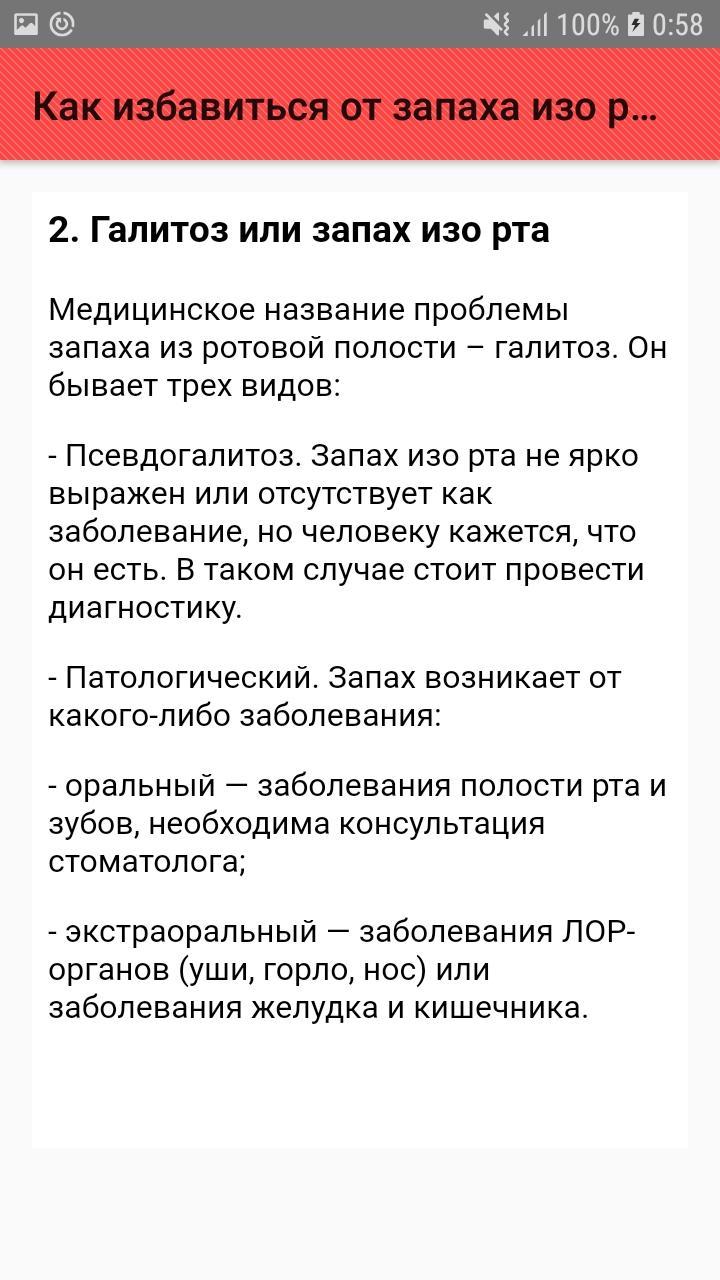 100% 0:58

Как избавиться от запаха изо р...

2. Галитоз или запах изо рта

Медицинское название проблемы запаха из ротовой полости – галитоз. Он бывает трех видов:

- Псевдогалитоз. Запах изо рта не ярко выражен или отсутствует как заболевание, но человеку кажется, что он есть. В таком случае стоит провести диагностику.

- Патологический. Запах возникает от какого-либо заболевания:

- оральный — заболевания полости рта и зубов, необходима консультация стоматолога;

- экстраоральный — заболевания ЛОР-органов (уши, горло, нос) или заболевания желудка и кишечника.